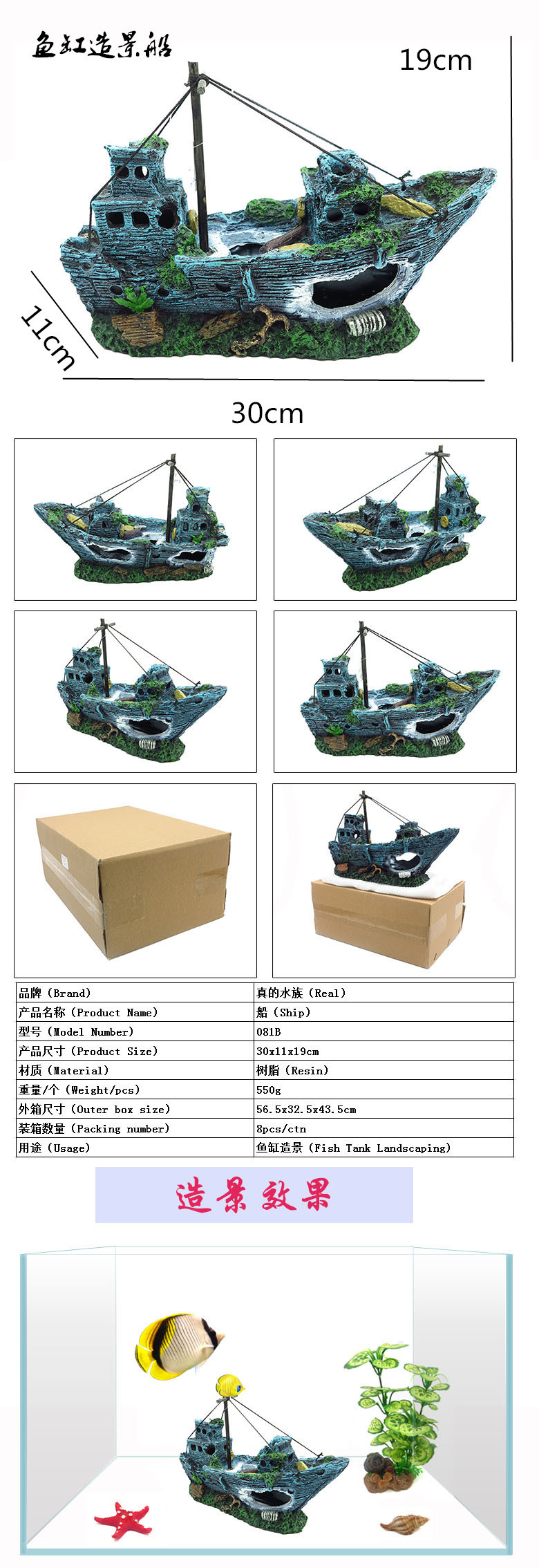 鱼缸造景船

19cm

11cm

30cm

| 品牌（Brand） | 真的水族（Real） |
|---|---|
| 产品名称（Product Name） | 船（Ship） |
| 型号（Model Number） | 081B |
| 产品尺寸（Product Size） | 30x11x19cm |
| 材质（Material） | 树脂（Resin） |
| 重量/个（Weight/pcs） | 550g |
| 外箱尺寸（Outer box size） | 56.5x32.5x43.5cm |
| 装箱数量（Packing number） | 8pcs/ctn |
| 用途（Usage） | 鱼缸造景（Fish Tank Landscaping） |

造景效果